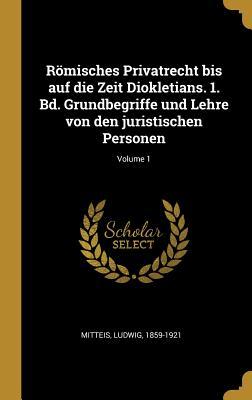 Römisches Privatrecht bis auf die Zeit Diokletians. 1. Bd. Grundbegriffe und Lehre von den juristischen Personen

Volume 1

Scholar
SELECT

MITTEIS, LUDWIG, 1859-1921